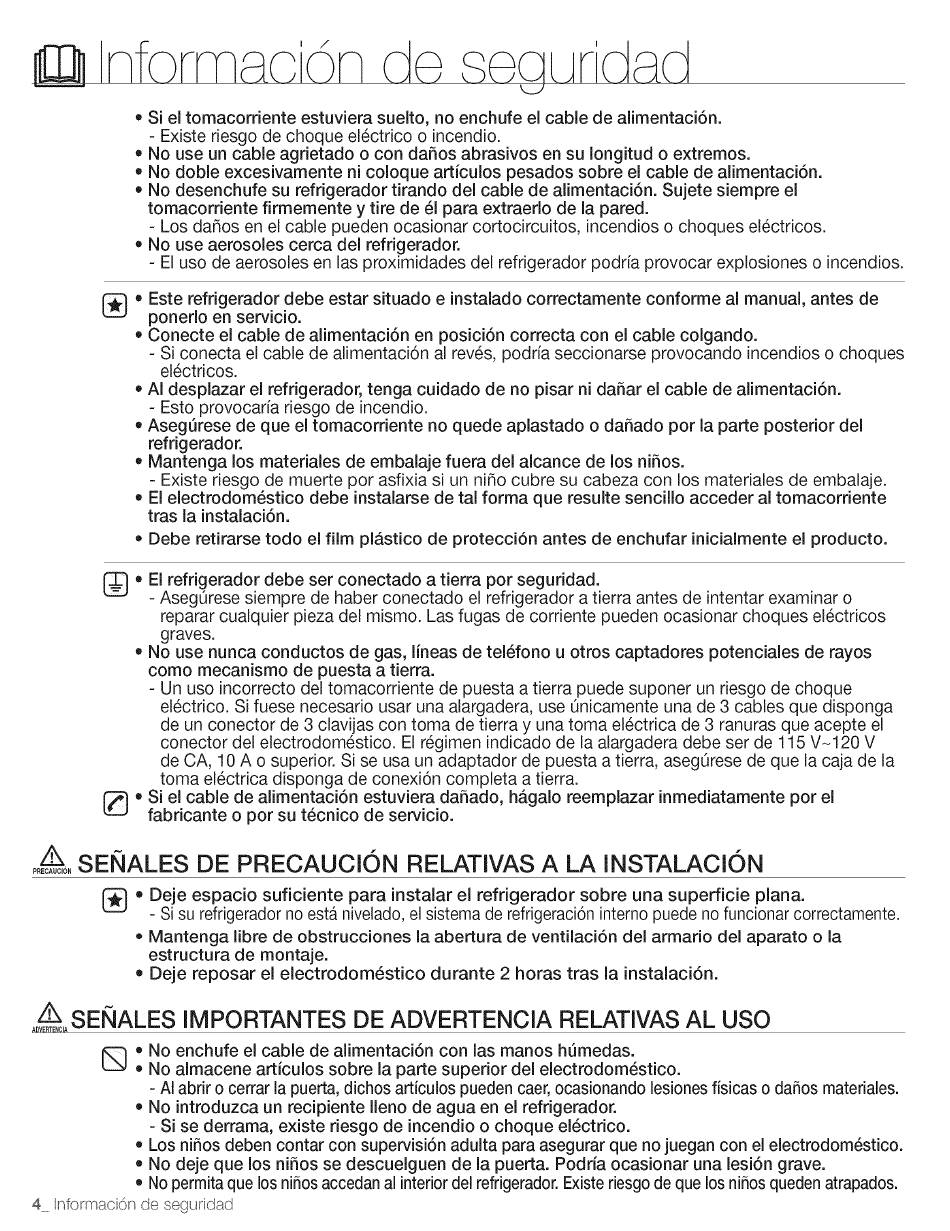 Información de seguridad

• Si el tomacorriente estuviera suelto, no enchufe el cable de alimentación.
- Existe riesgo de choque eléctrico o incendio.
• No use un cable agrietado o con daños abrasivos en su longitud o extremos.
• No doble excesivamente ni coloque artículos pesados sobre el cable de alimentación.
• No desenchufe su refrigerador tirando del cable de alimentación. Sujete siempre el tomacorriente firmemente y tire de él para extraerlo de la pared.
- Los daños en el cable pueden ocasionar cortocircuitos, incendios o choques eléctricos.
• No use aerosoles cerca del refrigerador.
- El uso de aerosoles en las proximidades del refrigerador podría provocar explosiones o incendios.

• Este refrigerador debe estar situado e instalado correctamente conforme al manual, antes de ponerlo en servicio.
• Conecte el cable de alimentación en posición correcta con el cable colgando.
- Si conecta el cable de alimentación al revés, podría seccionarse provocando incendios o choques eléctricos.
• Al desplazar el refrigerador, tenga cuidado de no pisar ni dañar el cable de alimentación.
- Esto provocaría riesgo de incendio.
• Asegúrese de que el tomacorriente no quede aplastado o dañado por la parte posterior del refrigerador.
• Mantenga los materiales de embalaje fuera del alcance de los niños.
- Existe riesgo de muerte por asfixia si un niño cubre su cabeza con los materiales de embalaje.
• El electrodoméstico debe instalarse de tal forma que resulte sencillo acceder al tomacorriente tras la instalación.
• Debe retirarse todo el film plástico de protección antes de enchufar inicialmente el producto.

• El refrigerador debe ser conectado a tierra por seguridad.
- Asegúrese siempre de haber conectado el refrigerador a tierra antes de intentar examinar o reparar cualquier pieza del mismo. Las fugas de corriente pueden ocasionar choques eléctricos graves.
• No use nunca conductos de gas, líneas de teléfono u otros captadores potenciales de rayos como mecanismo de puesta a tierra.
- Un uso incorrecto del tomacorriente de puesta a tierra puede suponer un riesgo de choque eléctrico. Si fuese necesario usar una alargadera, use únicamente una de 3 cables que disponga de un conector de 3 clavijas con toma de tierra y una toma eléctrica de 3 ranuras que acepte el conector del electrodoméstico. El régimen indicado de la alargadera debe ser de 115 V~120 V de CA, 10 A o superior. Si se usa un adaptador de puesta a tierra, asegúrese de que la caja de la toma eléctrica disponga de conexión completa a tierra.
• Si el cable de alimentación estuviera dañado, hágalo reemplazar inmediatamente por el fabricante o por su técnico de servicio.

PRECAUCIÓN SEÑALES DE PRECAUCIÓN RELATIVAS A LA INSTALACIÓN

• Deje espacio suficiente para instalar el refrigerador sobre una superficie plana.
- Si su refrigerador no está nivelado, el sistema de refrigeración interno puede no funcionar correctamente.
• Mantenga libre de obstrucciones la abertura de ventilación del armario del aparato o la estructura de montaje.
• Deje reposar el electrodoméstico durante 2 horas tras la instalación.

ADVERTENCIA SEÑALES IMPORTANTES DE ADVERTENCIA RELATIVAS AL USO

• No enchufe el cable de alimentación con las manos húmedas.
• No almacene artículos sobre la parte superior del electrodoméstico.
- Al abrir o cerrar la puerta, dichos artículos pueden caer, ocasionando lesiones físicas o daños materiales.
• No introduzca un recipiente lleno de agua en el refrigerador.
- Si se derrama, existe riesgo de incendio o choque eléctrico.
• Los niños deben contar con supervisión adulta para asegurar que no juegan con el electrodoméstico.
• No deje que los niños se descuelguen de la puerta. Podría ocasionar una lesión grave.
• No permita que los niños accedan al interior del refrigerador. Existe riesgo de que los niños queden atrapados.

4_ Información de seguridad